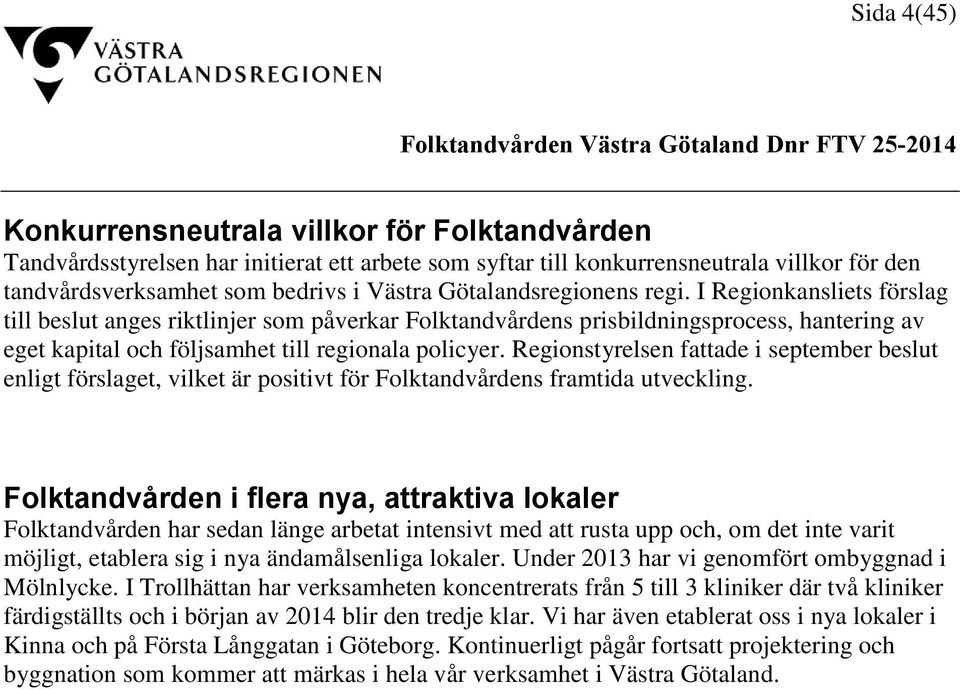 Sida 4(45)

VÄSTRA GÖTALANDSREGIONEN

Folktandvården Västra Götaland Dnr FTV 25-2014

Konkurrensneutrala villkor för Folktandvården
Tandvårdsstyrelsen har initierat ett arbete som syftar till konkurrensneutrala villkor för den tandvårdsverksamhet som bedrivs i Västra Götalandsregionens regi. I Regionkansliets förslag till beslut anges riktlinjer som påverkar Folktandvårdens prisbildningsprocess, hantering av eget kapital och följsamhet till regionala policyer. Regionstyrelsen fattade i september beslut enligt förslaget, vilket är positivt för Folktandvårdens framtida utveckling.

Folktandvården i flera nya, attraktiva lokaler
Folktandvården har sedan länge arbetat intensivt med att rusta upp och, om det inte varit möjligt, etablera sig i nya ändamålsenliga lokaler. Under 2013 har vi genomfört ombyggnad i Mölnlycke. I Trollhättan har verksamheten koncentrerats från 5 till 3 kliniker där två kliniker färdigställts och i början av 2014 blir den tredje klar. Vi har även etablerat oss i nya lokaler i Kinna och på Första Långgatan i Göteborg. Kontinuerligt pågår fortsatt projektering och byggnation som kommer att märkas i hela vår verksamhet i Västra Götaland.